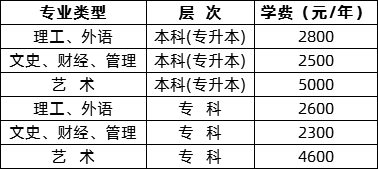 | 专业类型 | 层 次 | 学费（元/年） |
|---|---|---|
| 理工、外语 | 本科(专升本) | 2800 |
| 文史、财经、管理 | 本科(专升本) | 2500 |
| 艺 术 | 本科(专升本) | 5000 |
| 理工、外语 | 专 科 | 2600 |
| 文史、财经、管理 | 专 科 | 2300 |
| 艺 术 | 专 科 | 4600 |